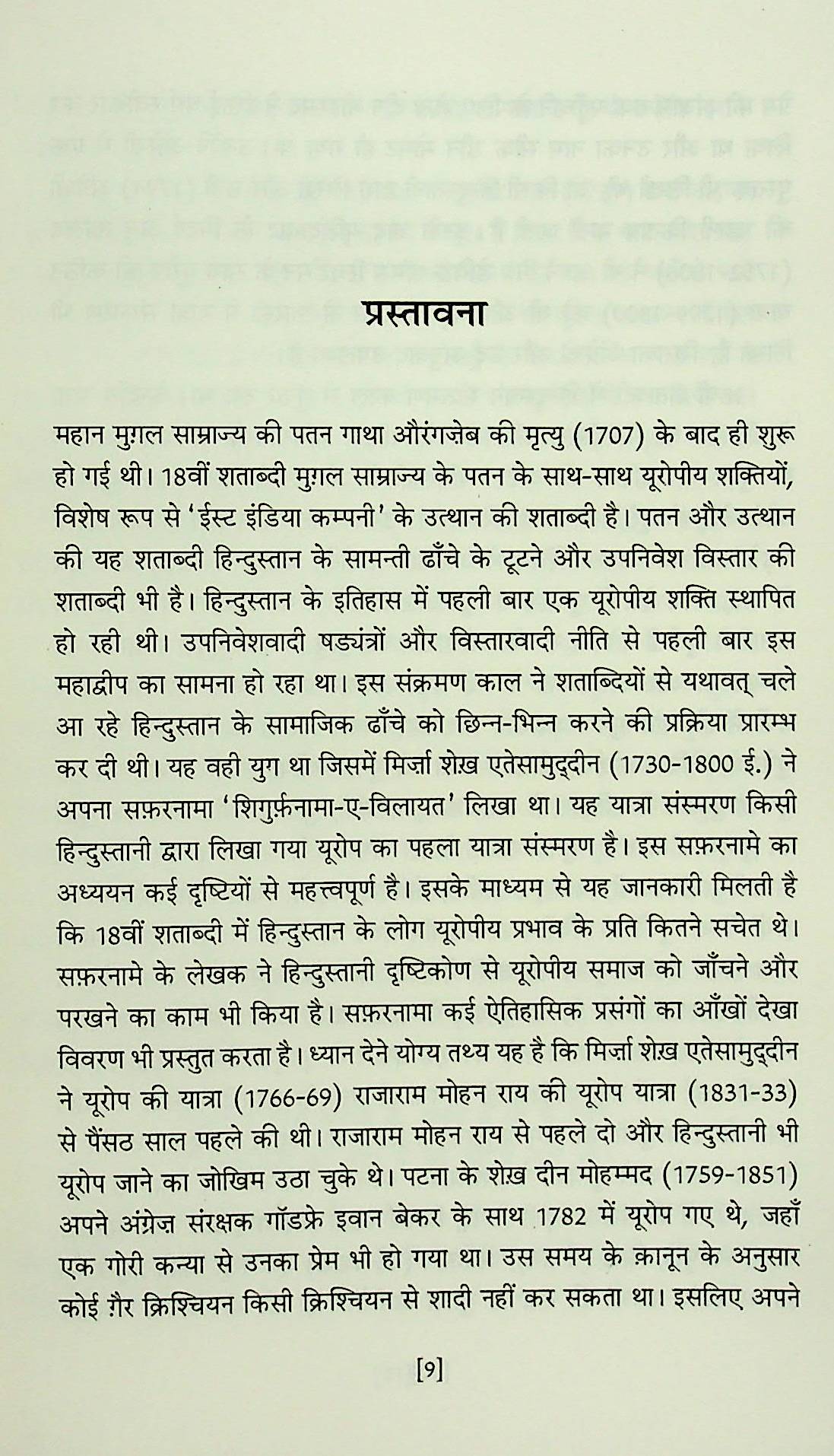 प्रस्तावना

महान मुग़ल साम्राज्य की पतन गाथा औरंगज़ेब की मृत्यु (1707) के बाद ही शुरू हो गई थी। 18वीं शताब्दी मुग़ल साम्राज्य के पतन के साथ-साथ यूरोपीय शक्तियों, विशेष रूप से 'ईस्ट इंडिया कम्पनी' के उत्थान की शताब्दी है। पतन और उत्थान की यह शताब्दी हिन्दुस्तान के सामन्ती ढाँचे के टूटने और उपनिवेश विस्तार की शताब्दी भी है। हिन्दुस्तान के इतिहास में पहली बार एक यूरोपीय शक्ति स्थापित हो रही थी। उपनिवेशवादी षड्यंत्रों और विस्तारवादी नीति से पहली बार इस महाद्वीप का सामना हो रहा था। इस संक्रमण काल ने शताब्दियों से यथावत् चले आ रहे हिन्दुस्तान के सामाजिक ढाँचे को छिन्न-भिन्न करने की प्रक्रिया प्रारम्भ कर दी थी। यह वही युग था जिसमें मिर्ज़ा शेख़ एतेसामुद्दीन (1730-1800 ई.) ने अपना सफ़रनामा 'शिगुर्फ़नामा-ए-विलायत' लिखा था। यह यात्रा संस्मरण किसी हिन्दुस्तानी द्वारा लिखा गया यूरोप का पहला यात्रा संस्मरण है। इस सफ़रनामे का अध्ययन कई दृष्टियों से महत्त्वपूर्ण है। इसके माध्यम से यह जानकारी मिलती है कि 18वीं शताब्दी में हिन्दुस्तान के लोग यूरोपीय प्रभाव के प्रति कितने सचेत थे। सफ़रनामे के लेखक ने हिन्दुस्तानी दृष्टिकोण से यूरोपीय समाज को जाँचने और परखने का काम भी किया है। सफ़रनामा कई ऐतिहासिक प्रसंगों का आँखों देखा विवरण भी प्रस्तुत करता है। ध्यान देने योग्य तथ्य यह है कि मिर्ज़ा शेख़ एतेसामुद्दीन ने यूरोप की यात्रा (1766-69) राजाराम मोहन राय की यूरोप यात्रा (1831-33) से पैंसठ साल पहले की थी। राजाराम मोहन राय से पहले दो और हिन्दुस्तानी भी यूरोप जाने का जोखिम उठा चुके थे। पटना के शेख़ दीन मोहम्मद (1759-1851) अपने अंग्रेज़ संरक्षक गॉडफ्रे इवान बेकर के साथ 1782 में यूरोप गए थे, जहाँ एक गोरी कन्या से उनका प्रेम भी हो गया था। उस समय के क़ानून के अनुसार कोई ग़ैर क्रिश्चियन किसी क्रिश्चियन से शादी नहीं कर सकता था। इसलिए अपने

[9]